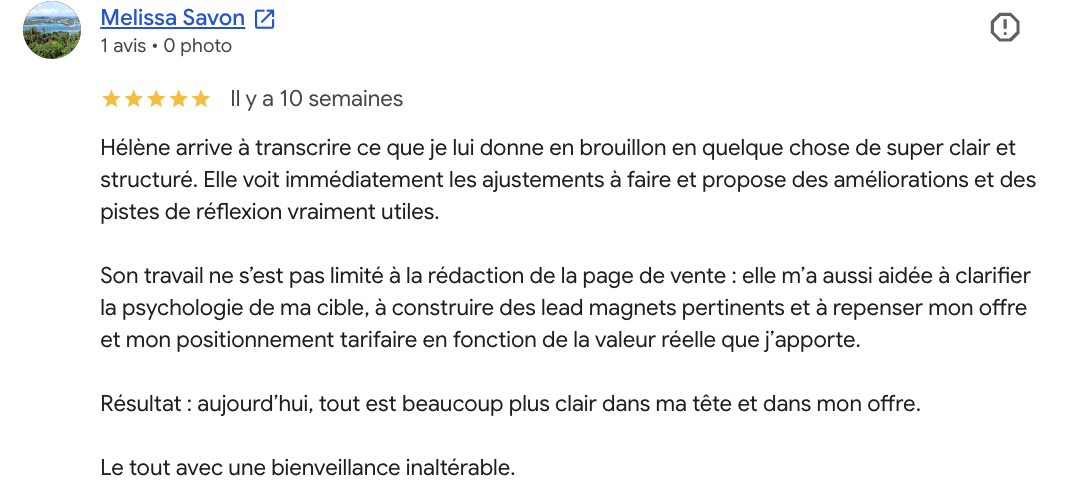 Melissa Savon
1 avis • 0 photo

Il y a 10 semaines

Hélène arrive à transcrire ce que je lui donne en brouillon en quelque chose de super clair et structuré. Elle voit immédiatement les ajustements à faire et propose des améliorations et des pistes de réflexion vraiment utiles.

Son travail ne s'est pas limité à la rédaction de la page de vente : elle m'a aussi aidée à clarifier la psychologie de ma cible, à construire des lead magnets pertinents et à repenser mon offre et mon positionnement tarifaire en fonction de la valeur réelle que j'apporte.

Résultat : aujourd'hui, tout est beaucoup plus clair dans ma tête et dans mon offre.

Le tout avec une bienveillance inaltérable.